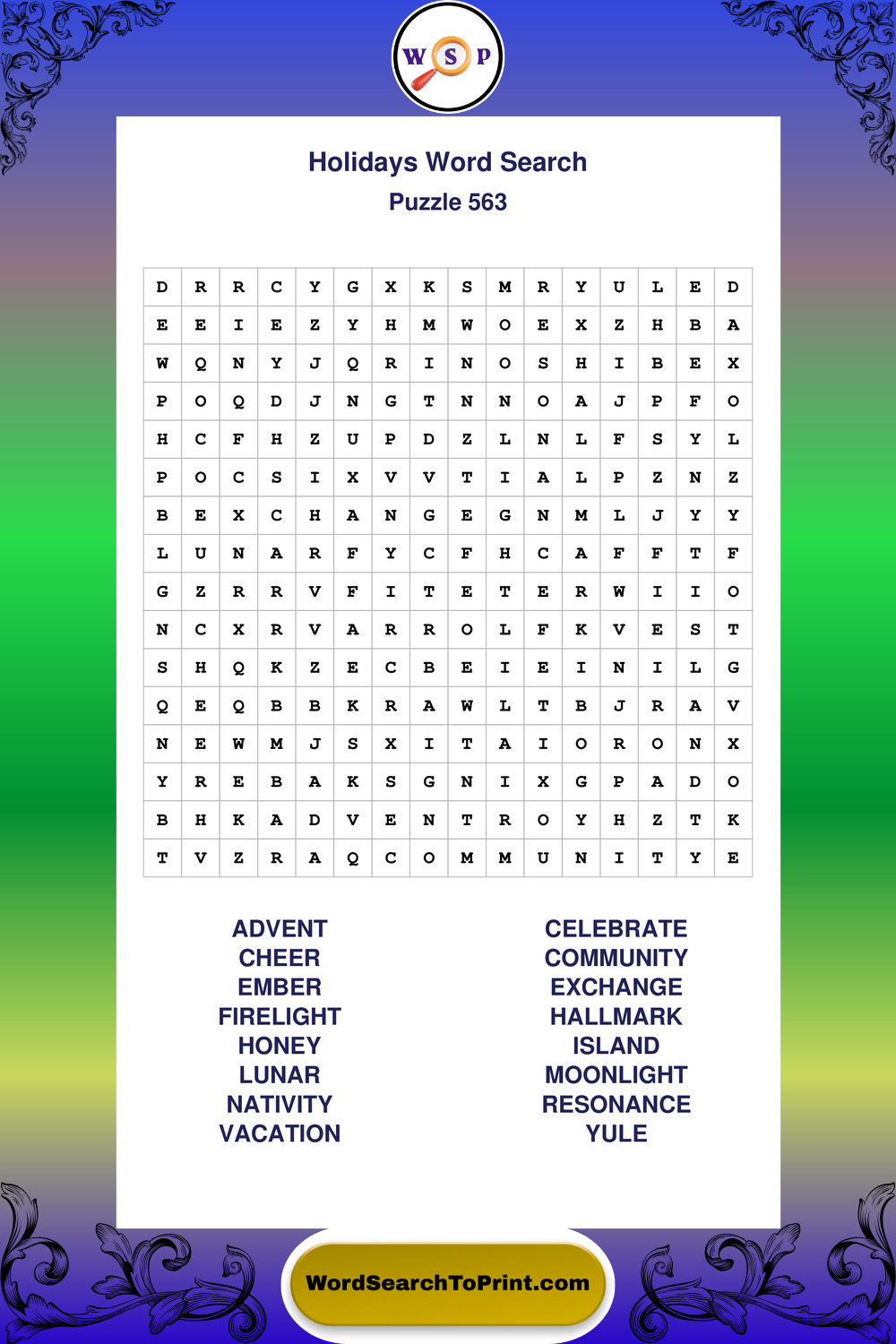 W S P

Holidays Word Search
Puzzle 563

| D | R | R | C | Y | G | X | K | S | M | R | Y | U | L | E | D |
|---|---|---|---|---|---|---|---|---|---|---|---|---|---|---|---|
| E | E | I | E | Z | Y | H | M | W | O | E | X | Z | H | B | A |
| W | Q | N | Y | J | Q | R | I | N | O | S | H | I | B | E | X |
| P | O | Q | D | J | N | G | T | N | N | O | A | J | P | F | O |
| H | C | F | H | Z | U | P | D | Z | L | N | L | F | S | Y | L |
| P | O | C | S | I | X | V | V | T | I | A | L | P | Z | N | Z |
| B | E | X | C | H | A | N | G | E | G | N | M | L | J | Y | Y |
| L | U | N | A | R | F | Y | C | F | H | C | A | F | F | T | F |
| G | Z | R | R | V | F | I | T | E | T | E | R | W | I | I | O |
| N | C | X | R | V | A | R | R | O | L | F | K | V | E | S | T |
| S | H | Q | K | Z | E | C | B | E | I | E | I | N | I | L | G |
| Q | E | Q | B | B | K | R | A | W | L | T | B | J | R | A | V |
| N | E | W | M | J | S | X | I | T | A | I | O | R | O | N | X |
| Y | R | E | B | A | K | S | G | N | I | X | G | P | A | D | O |
| B | H | K | A | D | V | E | N | T | R | O | Y | H | Z | T | K |
| T | V | Z | R | A | Q | C | O | M | M | U | N | I | T | Y | E |

ADVENT
CHEER
EMBER
FIRELIGHT
HONEY
LUNAR
NATIVITY
VACATION

CELEBRATE
COMMUNITY
EXCHANGE
HALLMARK
ISLAND
MOONLIGHT
RESONANCE
YULE

WordSearchToPrint.com